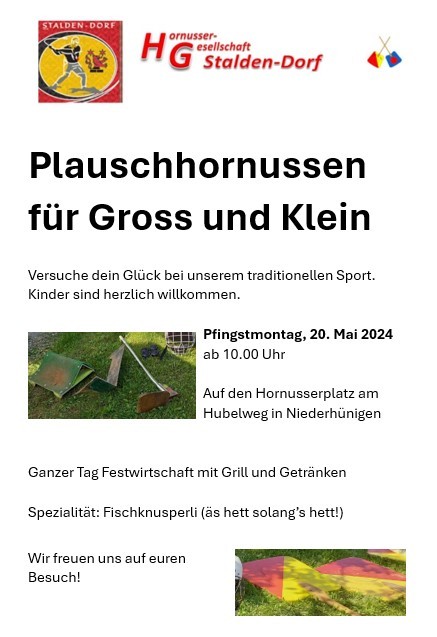 STALDEN-DORF

Hornusser-Gesellschaft Stalden-Dorf

Plauschhornussen für Gross und Klein

Versuche dein Glück bei unserem traditionellen Sport. Kinder sind herzlich willkommen.

Pfingstmontag, 20. Mai 2024
ab 10.00 Uhr

Auf den Hornusserplatz am Hubelweg in Niederhünigen

Ganzer Tag Festwirtschaft mit Grill und Getränken

Spezialität: Fischknusperli (äs hett solang's hett!)

Wir freuen uns auf euren Besuch!